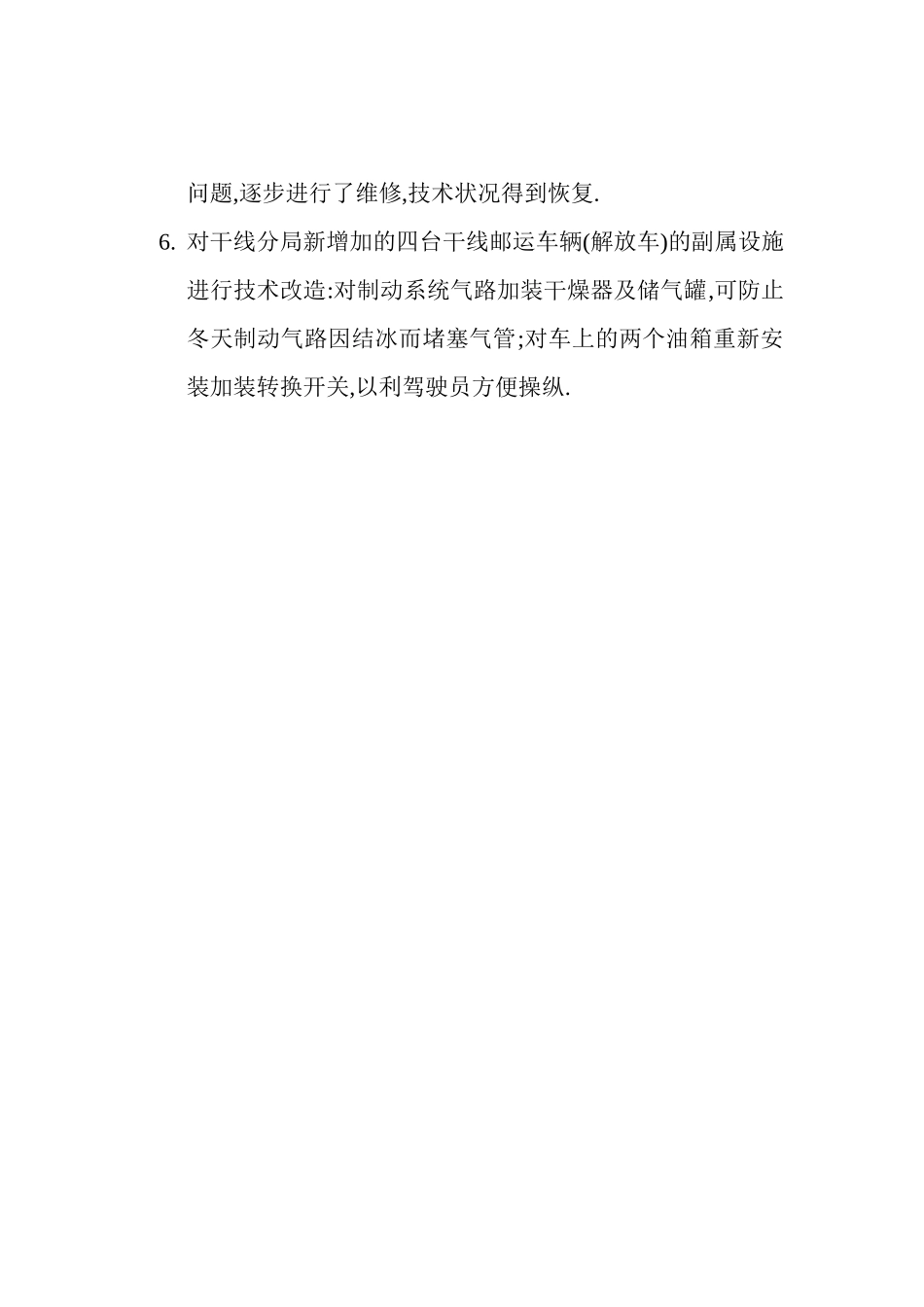 问题,逐步进行了维修,技术状况得到恢复.

6. 对干线分局新增加的四台干线邮运车辆(解放车)的副属设施进行技术改造:对制动系统气路加装干燥器及储气罐,可防止冬天制动气路因结冰而堵塞气管;对车上的两个油箱重新安装加装转换开关,以利驾驶员方便操纵.